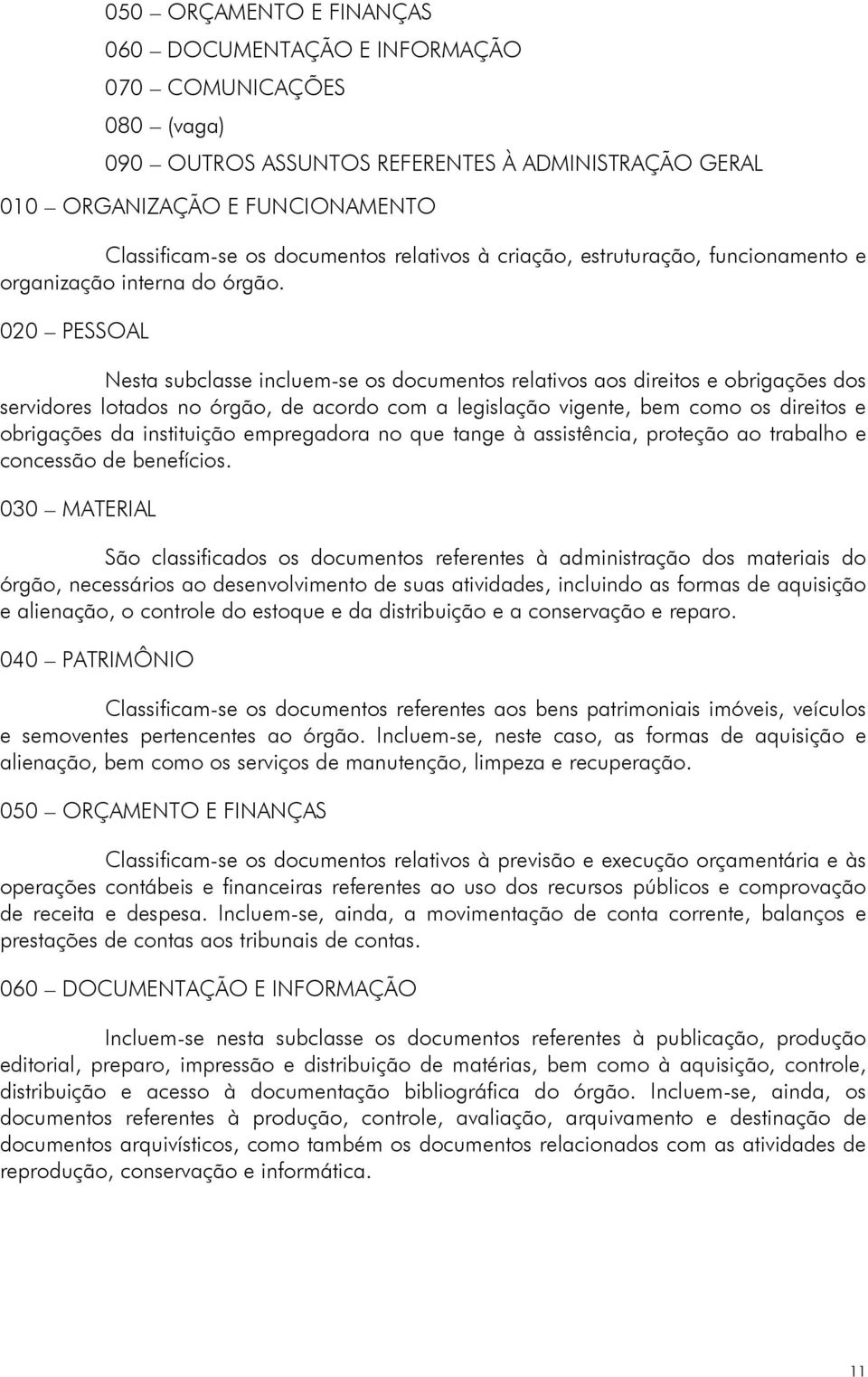 050 – ORÇAMENTO E FINANÇAS

060 – DOCUMENTAÇÃO E INFORMAÇÃO

070 – COMUNICAÇÕES

080 – (vaga)

090 – OUTROS ASSUNTOS REFERENTES À ADMINISTRAÇÃO GERAL

010 – ORGANIZAÇÃO E FUNCIONAMENTO

Classificam-se os documentos relativos à criação, estruturação, funcionamento e organização interna do órgão.

020 – PESSOAL

Nesta subclasse incluem-se os documentos relativos aos direitos e obrigações dos servidores lotados no órgão, de acordo com a legislação vigente, bem como os direitos e obrigações da instituição empregadora no que tange à assistência, proteção ao trabalho e concessão de benefícios.

030 – MATERIAL

São classificados os documentos referentes à administração dos materiais do órgão, necessários ao desenvolvimento de suas atividades, incluindo as formas de aquisição e alienação, o controle do estoque e da distribuição e a conservação e reparo.

040 – PATRIMÔNIO

Classificam-se os documentos referentes aos bens patrimoniais imóveis, veículos e semoventes pertencentes ao órgão. Incluem-se, neste caso, as formas de aquisição e alienação, bem como os serviços de manutenção, limpeza e recuperação.

050 – ORÇAMENTO E FINANÇAS

Classificam-se os documentos relativos à previsão e execução orçamentária e às operações contábeis e financeiras referentes ao uso dos recursos públicos e comprovação de receita e despesa. Incluem-se, ainda, a movimentação de conta corrente, balanços e prestações de contas aos tribunais de contas.

060 – DOCUMENTAÇÃO E INFORMAÇÃO

Incluem-se nesta subclasse os documentos referentes à publicação, produção editorial, preparo, impressão e distribuição de matérias, bem como à aquisição, controle, distribuição e acesso à documentação bibliográfica do órgão. Incluem-se, ainda, os documentos referentes à produção, controle, avaliação, arquivamento e destinação de documentos arquivísticos, como também os documentos relacionados com as atividades de reprodução, conservação e informática.

11